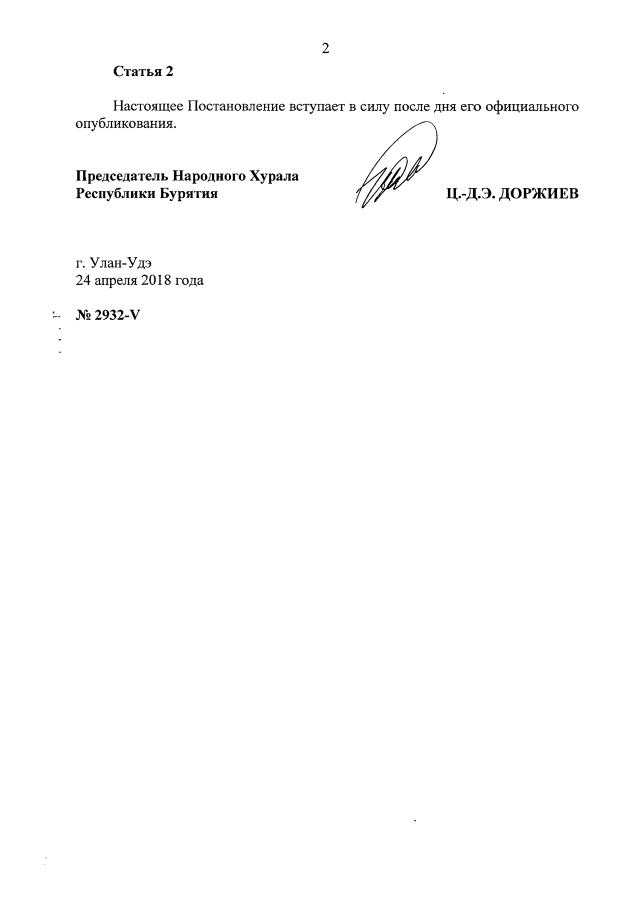 2

Статья 2

Настоящее Постановление вступает в силу после дня его официального опубликования.

Председатель Народного Хурала
Республики Бурятия

Ц.-Д.Э. ДОРЖИЕВ

г. Улан-Удэ
24 апреля 2018 года

№ 2932-V